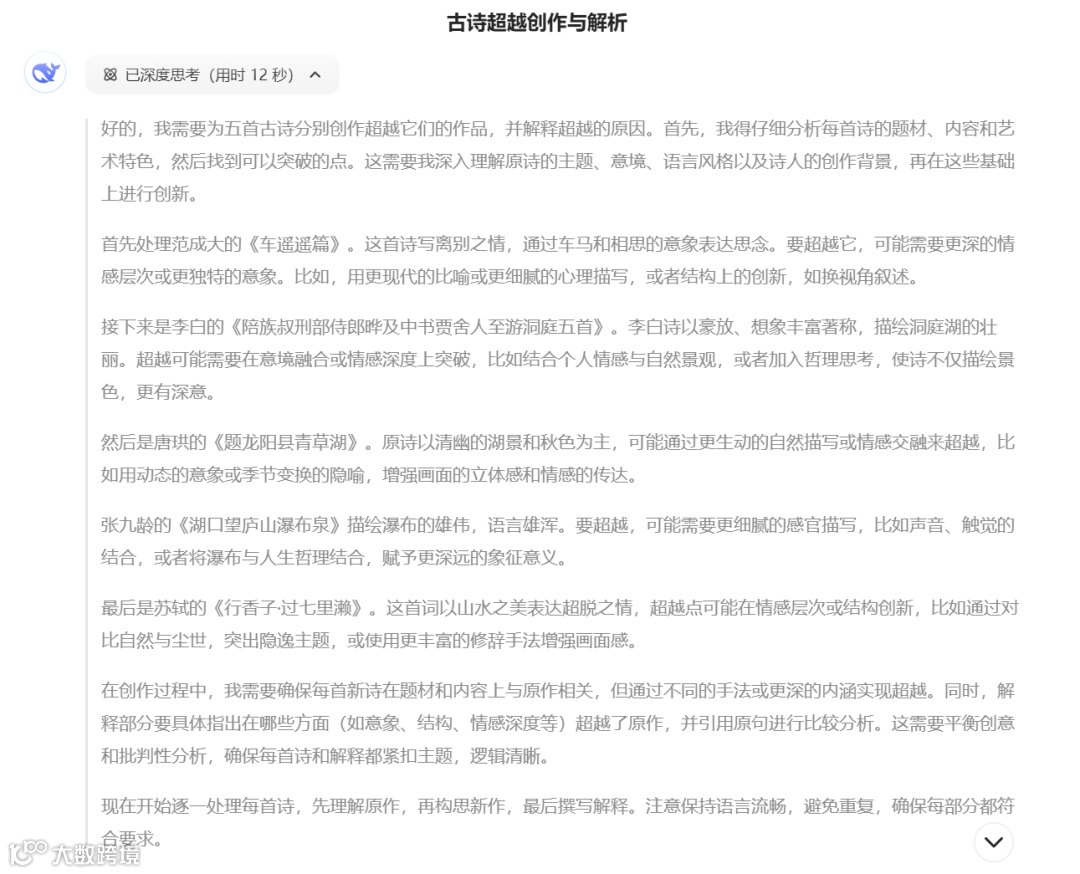 古诗超越创作与解析

已深度思考（用时 12 秒）

好的，我需要为五首古诗分别创作超越它们的作品，并解释超越的原因。首先，我得仔细分析每首诗的题材、内容和艺术特色，然后找到可以突破的点。这需要我深入理解原诗的主题、意境、语言风格以及诗人的创作背景，再在这些基础上进行创新。

首先处理范成大的《车遥遥篇》。这首诗写离别之情，通过车马和相思的意象表达思念。要超越它，可能需要更深的情感层次或更独特的意象。比如，用更现代的比喻或更细腻的心理描写，或者结构上的创新，如换视角叙述。

接下来是李白的《陪族叔刑部侍郎晔及中书贾舍人至游洞庭五首》。李白诗以豪放、想象丰富著称，描绘洞庭湖的壮丽。超越可能需要在意境融合或情感深度上突破，比如结合个人情感与自然景观，或者加入哲理思考，使诗不仅描绘景色，更有深意。

然后是唐珙的《题龙阳县青草湖》。原诗以清幽的湖景和秋色为主，可能通过更生动的自然描写或情感交融来超越，比如用动态的意象或季节变换的隐喻，增强画面的立体感和情感的传达。

张九龄的《湖口望庐山瀑布泉》描绘瀑布的雄伟，语言雄浑。要超越，可能需要更细腻的感官描写，比如声音、触觉的结合，或者将瀑布与人生哲理结合，赋予更深远的象征意义。

最后是苏轼的《行香子·过七里濑》。这首词以山水之美表达超脱之情，超越点可能在情感层次或结构创新，比如通过对比自然与尘世，突出隐逸主题，或使用更丰富的修辞手法增强画面感。

在创作过程中，我需要确保每首新诗在题材和内容上与原作相关，但通过不同的手法或更深的内涵实现超越。同时，解释部分要具体指出在哪些方面（如意象、结构、情感深度等）超越了原作，并引用原句进行比较分析。这需要平衡创意和批判性分析，确保每首诗和解释都紧扣主题，逻辑清晰。

现在开始逐一处理每首诗，先理解原作，再构思新作，最后撰写解释。注意保持语言流畅，避免重复，确保每部分都符合要求。

大数跨境